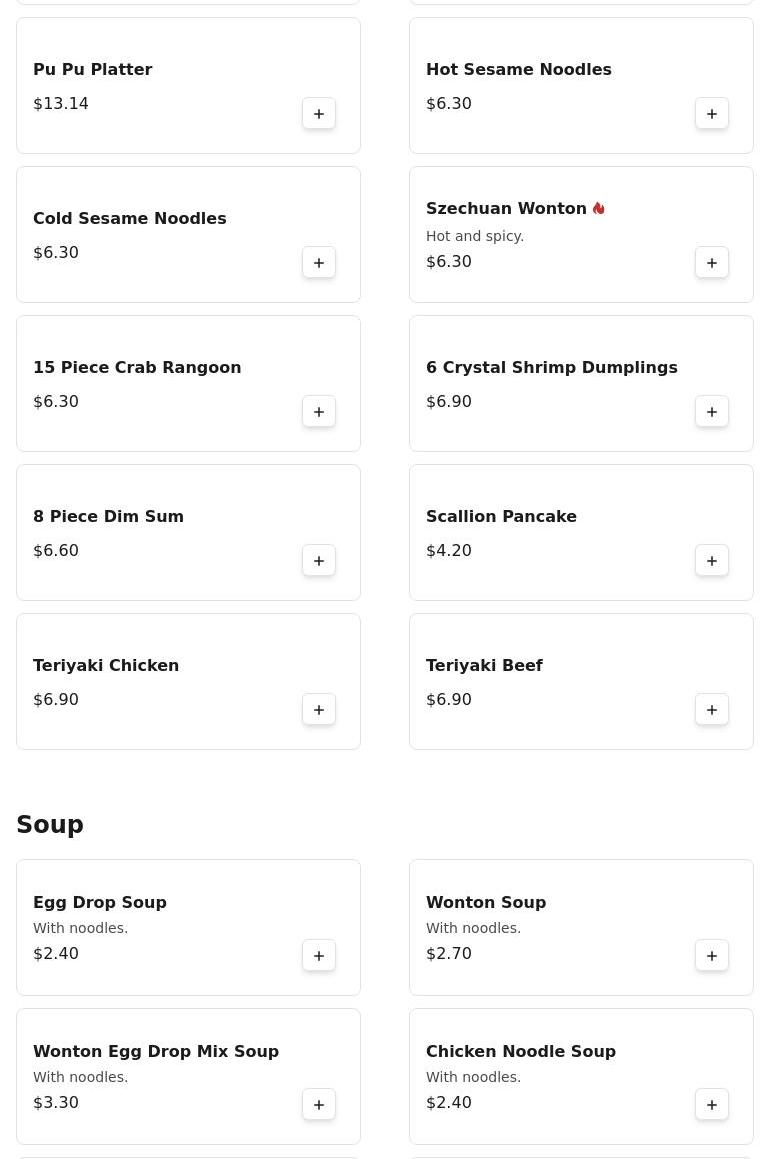 Pu Pu Platter
$13.14
+

Hot Sesame Noodles
$6.30
+

Cold Sesame Noodles
$6.30
+

Szechuan Wonton
Hot and spicy.
$6.30
+

15 Piece Crab Rangoon
$6.30
+

6 Crystal Shrimp Dumplings
$6.90
+

8 Piece Dim Sum
$6.60
+

Scallion Pancake
$4.20
+

Teriyaki Chicken
$6.90
+

Teriyaki Beef
$6.90
+

Soup

Egg Drop Soup
With noodles.
$2.40
+

Wonton Soup
With noodles.
$2.70
+

Wonton Egg Drop Mix Soup
With noodles.
$3.30
+

Chicken Noodle Soup
With noodles.
$2.40
+